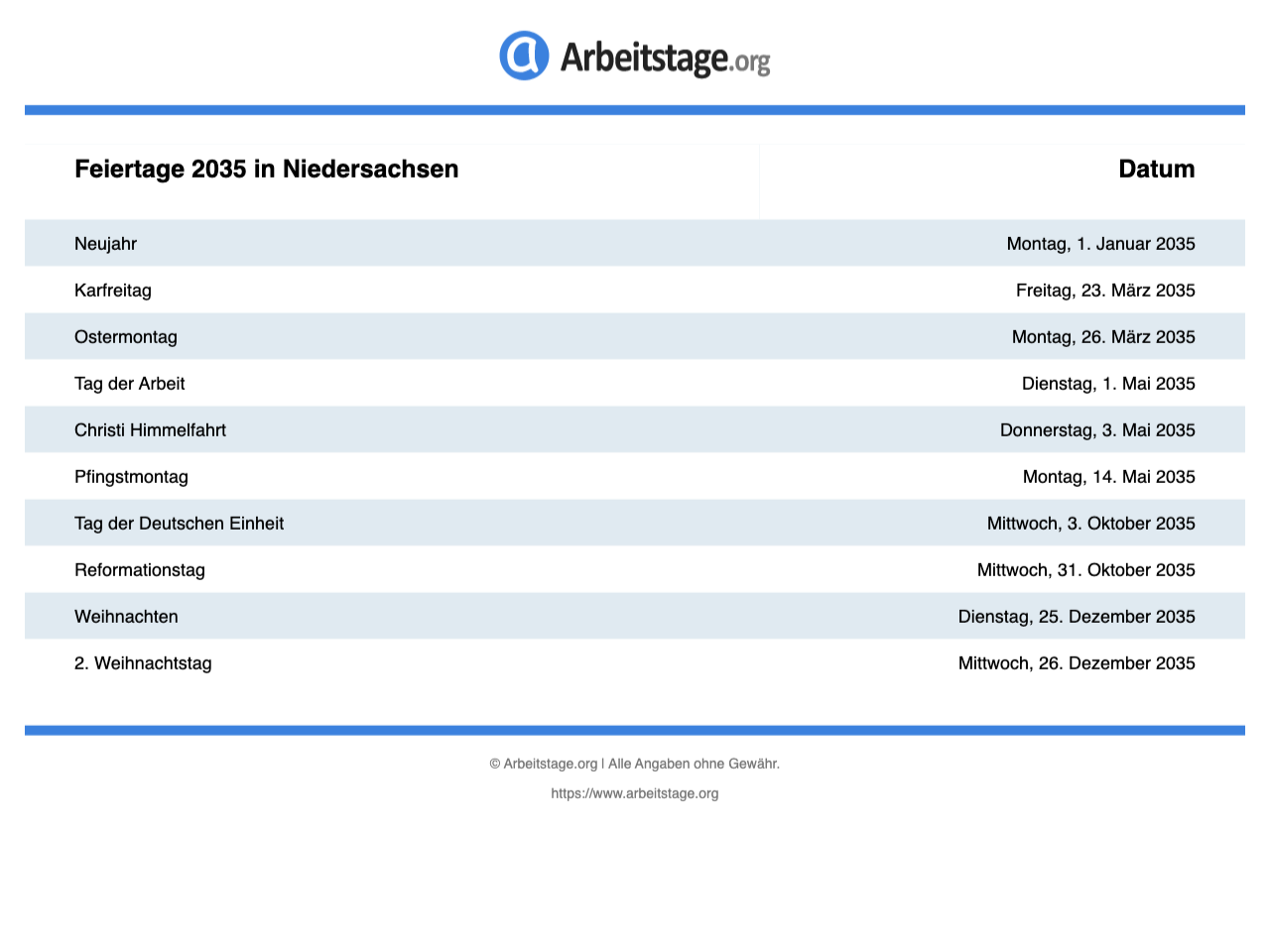 Arbeitstage.org

| Feiertage 2035 in Niedersachsen | Datum |
|---|---|
| Neujahr | Montag, 1. Januar 2035 |
| Karfreitag | Freitag, 23. März 2035 |
| Ostermontag | Montag, 26. März 2035 |
| Tag der Arbeit | Dienstag, 1. Mai 2035 |
| Christi Himmelfahrt | Donnerstag, 3. Mai 2035 |
| Pfingstmontag | Montag, 14. Mai 2035 |
| Tag der Deutschen Einheit | Mittwoch, 3. Oktober 2035 |
| Reformationstag | Mittwoch, 31. Oktober 2035 |
| Weihnachten | Dienstag, 25. Dezember 2035 |
| 2. Weihnachtstag | Mittwoch, 26. Dezember 2035 |

© Arbeitstage.org | Alle Angaben ohne Gewähr.

https://www.arbeitstage.org